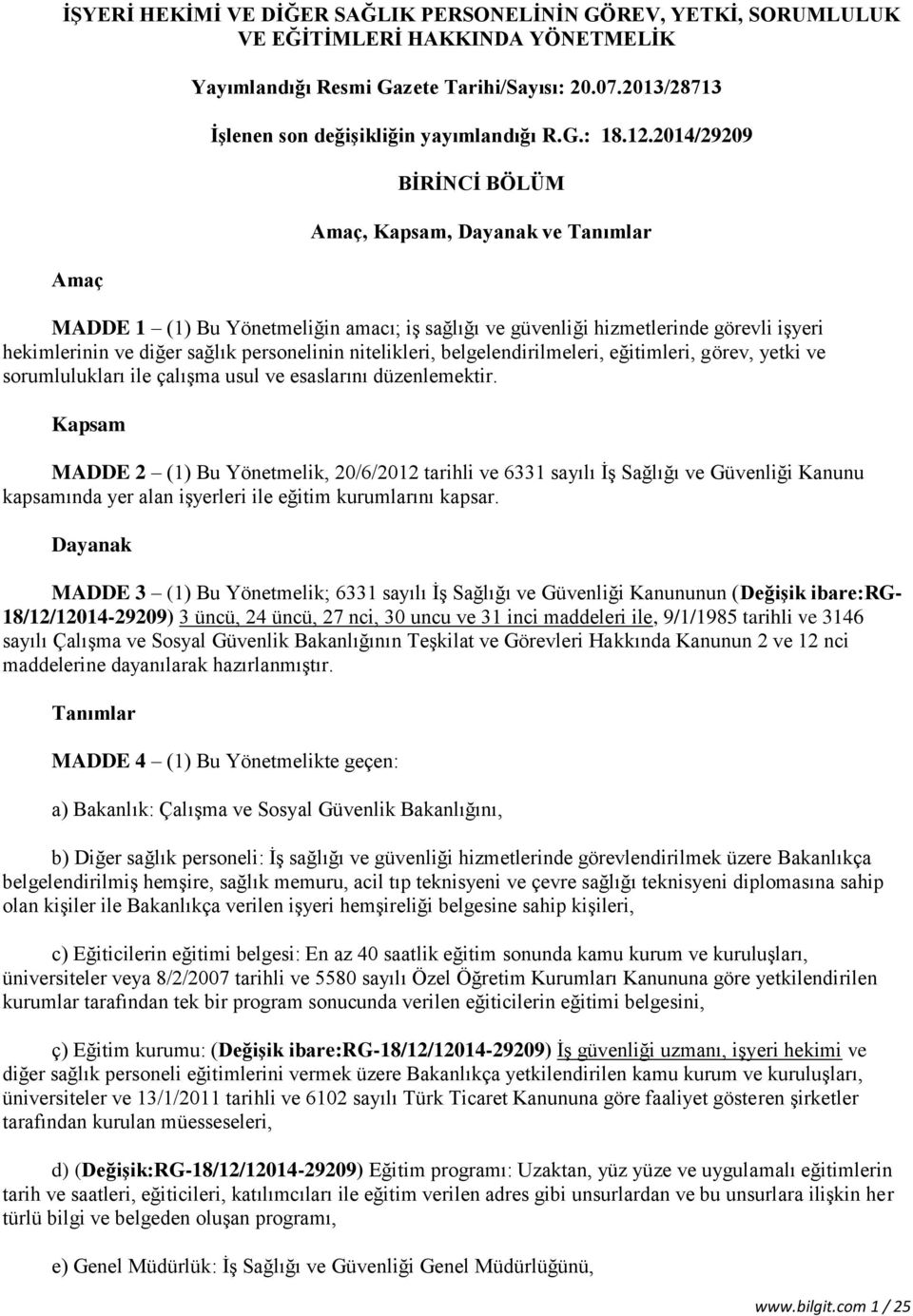 İŞYERİ HEKİMİ VE DİĞER SAĞLIK PERSONELİNİN GÖREV, YETKİ, SORUMLULUK VE EĞİTİMLERİ HAKKINDA YÖNETMELİK

Yayımlandığı Resmi Gazete Tarihi/Sayısı: 20.07.2013/28713

İşlenen son değişikliğin yayımlandığı R.G.: 18.12.2014/29209

BİRİNCİ BÖLÜM

Amaç, Kapsam, Dayanak ve Tanımlar

Amaç

MADDE 1 – (1) Bu Yönetmeliğin amacı; iş sağlığı ve güvenliği hizmetlerinde görevli işyeri hekimlerinin ve diğer sağlık personelinin nitelikleri, belgelendirilmeleri, eğitimleri, görev, yetki ve sorumlulukları ile çalışma usul ve esaslarını düzenlemektir.

Kapsam

MADDE 2 – (1) Bu Yönetmelik, 20/6/2012 tarihli ve 6331 sayılı İş Sağlığı ve Güvenliği Kanunu kapsamında yer alan işyerleri ile eğitim kurumlarını kapsar.

Dayanak

MADDE 3 – (1) Bu Yönetmelik; 6331 sayılı İş Sağlığı ve Güvenliği Kanununun (Değişik ibare:RG-18/12/12014-29209) 3 üncü, 24 üncü, 27 nci, 30 uncu ve 31 inci maddeleri ile, 9/1/1985 tarihli ve 3146 sayılı Çalışma ve Sosyal Güvenlik Bakanlığının Teşkilat ve Görevleri Hakkında Kanunun 2 ve 12 nci maddelerine dayanılarak hazırlanmıştır.

Tanımlar

MADDE 4 – (1) Bu Yönetmelikte geçen:

a) Bakanlık: Çalışma ve Sosyal Güvenlik Bakanlığını,

b) Diğer sağlık personeli: İş sağlığı ve güvenliği hizmetlerinde görevlendirilmek üzere Bakanlıkça belgelendirilmiş hemşire, sağlık memuru, acil tıp teknisyeni ve çevre sağlığı teknisyeni diplomasına sahip olan kişiler ile Bakanlıkça verilen işyeri hemşireliği belgesine sahip kişileri,

c) Eğiticilerin eğitimi belgesi: En az 40 saatlik eğitim sonunda kamu kurum ve kuruluşları, üniversiteler veya 8/2/2007 tarihli ve 5580 sayılı Özel Öğretim Kurumları Kanununa göre yetkilendirilen kurumlar tarafından tek bir program sonucunda verilen eğiticilerin eğitimi belgesini,

ç) Eğitim kurumu: (Değişik ibare:RG-18/12/12014-29209) İş güvenliği uzmanı, işyeri hekimi ve diğer sağlık personeli eğitimlerini vermek üzere Bakanlıkça yetkilendirilen kamu kurum ve kuruluşları, üniversiteler ve 13/1/2011 tarihli ve 6102 sayılı Türk Ticaret Kanununa göre faaliyet gösteren şirketler tarafından kurulan müesseseleri,

d) (Değişik:RG-18/12/12014-29209) Eğitim programı: Uzaktan, yüz yüze ve uygulamalı eğitimlerin tarih ve saatleri, eğiticileri, katılımcıları ile eğitim verilen adres gibi unsurlardan ve bu unsurlara ilişkin her türlü bilgi ve belgeden oluşan programı,

e) Genel Müdürlük: İş Sağlığı ve Güvenliği Genel Müdürlüğünü,

www.bilgit.com 1 / 25